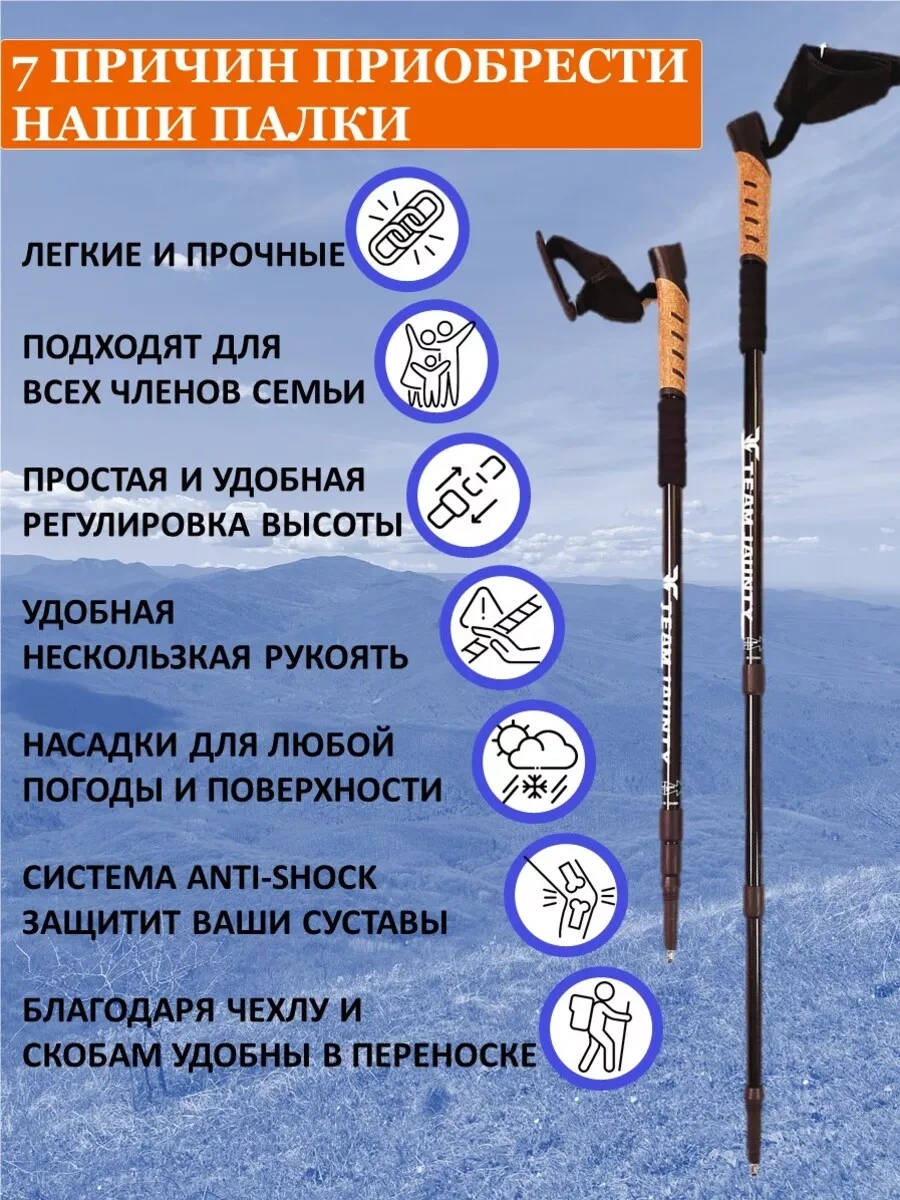 7 ПРИЧИН ПРИОБРЕСТИ НАШИ ПАЛКИ

ЛЕГКИЕ И ПРОЧНЫЕ

ПОДХОДЯТ ДЛЯ ВСЕХ ЧЛЕНОВ СЕМЬИ

ПРОСТАЯ И УДОБНАЯ РЕГУЛИРОВКА ВЫСОТЫ

УДОБНАЯ НЕСКОЛЬЗКАЯ РУКОЯТЬ

НАСАДКИ ДЛЯ ЛЮБОЙ ПОГОДЫ И ПОВЕРХНОСТИ

СИСТЕМА ANTI-SHOCK ЗАЩИТИТ ВАШИ СУСТАВЫ

БЛАГОДАРЯ ЧЕХЛУ И СКОБАМ УДОБНЫ В ПЕРЕНОСКЕ

TEAM JAUNTY

TEAM JAUNTY